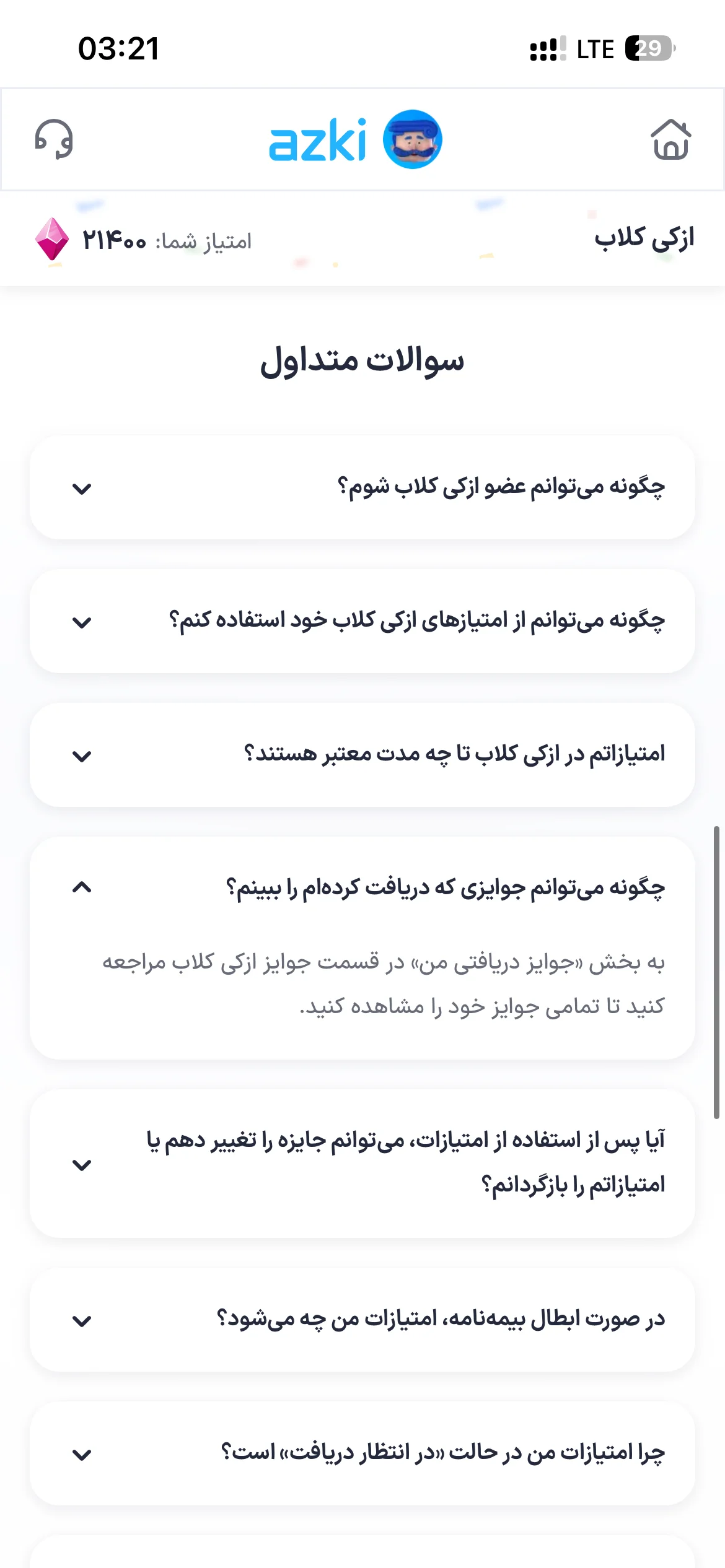 03:21

LTE 29

azki

ازکی کلاب

امتیاز شما: ۲۱۴۰۰

سوالات متداول

چگونه می‌توانم عضو ازکی کلاب شوم؟

چگونه می‌توانم از امتیازهای ازکی کلاب خود استفاده کنم؟

امتیازاتم در ازکی کلاب تا چه مدت معتبر هستند؟

چگونه می‌توانم جوایزی که دریافت کرده‌ام را ببینم؟

به بخش «جوایز دریافتی من» در قسمت جوایز ازکی کلاب مراجعه کنید تا تمامی جوایز خود را مشاهده کنید.

آیا پس از استفاده از امتیازات، می‌توانم جایزه را تغییر دهم یا امتیازاتم را بازگردانم؟

در صورت ابطال بیمه‌نامه، امتیازات من چه می‌شود؟

چرا امتیازات من در حالت «در انتظار دریافت» است؟